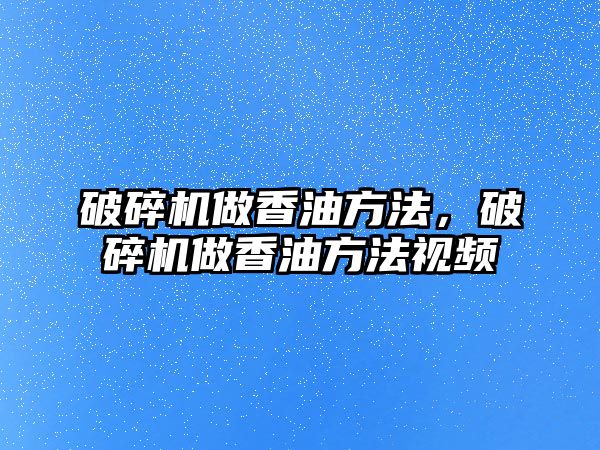 破碎机做香油方法，破碎机做香油方法视频